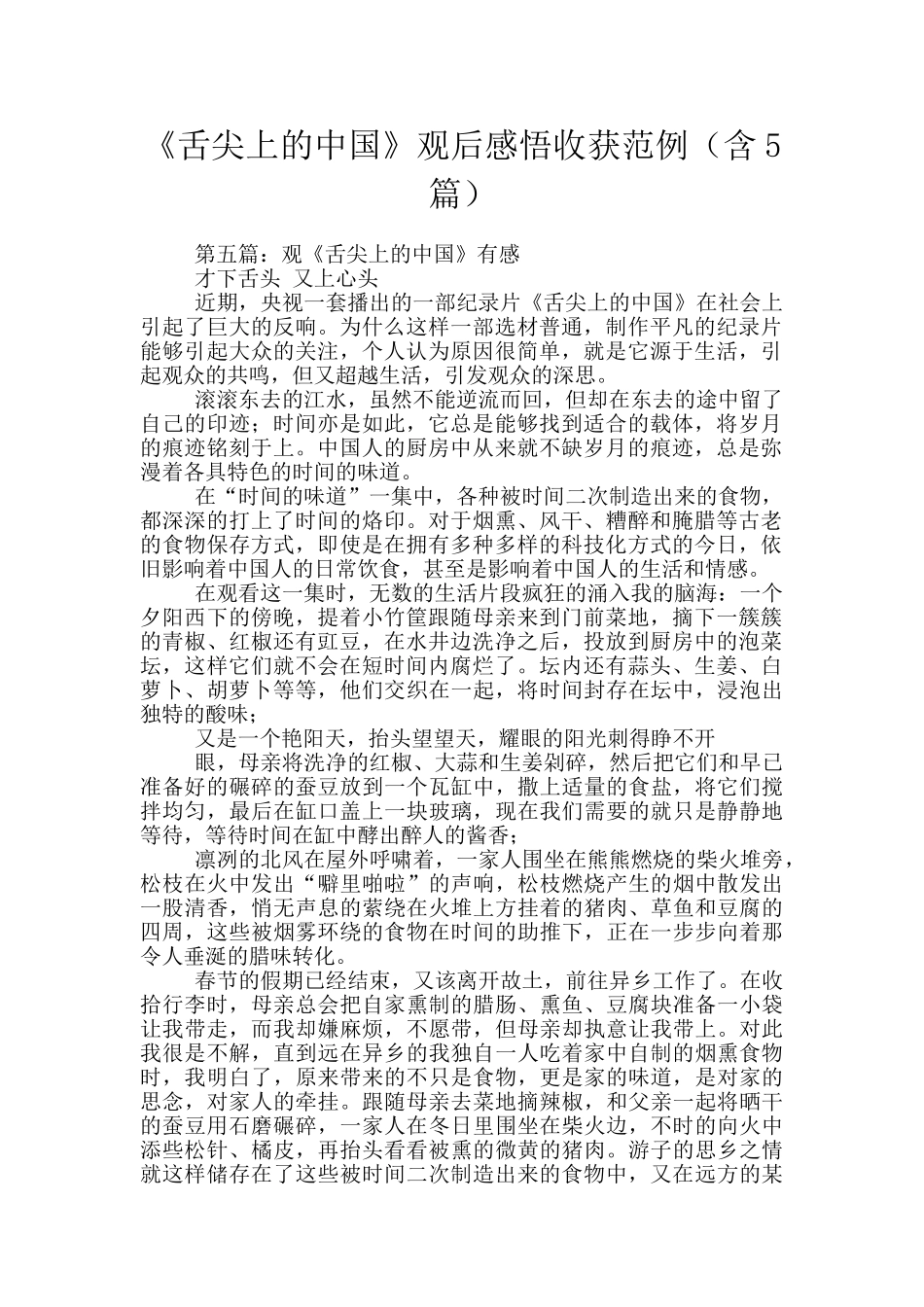 《舌尖上的中国》观后感悟收获范例（含5篇）

第五篇：观《舌尖上的中国》有感

才下舌头 又上心头

近期，央视一套播出的一部纪录片《舌尖上的中国》在社会上引起了巨大的反响。为什么这样一部选材普通，制作平凡的纪录片能够引起大众的关注，个人认为原因很简单，就是它源于生活，引起观众的共鸣，但又超越生活，引发观众的深思。

滚滚东去的江水，虽然不能逆流而回，但却在东去的途中留了自己的印迹；时间亦是如此，它总是能够找到适合的载体，将岁月的痕迹铭刻于上。中国人的厨房中从来就不缺岁月的痕迹，总是弥漫着各具特色的时间的味道。

在“时间的味道”一集中，各种被时间二次制造出来的食物，都深深的打上了时间的烙印。对于烟熏、风干、糟醉和腌腊等古老的食物保存方式，即使是在拥有多种多样的科技化方式的今日，依旧影响着中国人的日常饮食，甚至是影响着中国人的生活和情感。

在观看这一集时，无数的生活片段疯狂的涌入我的脑海：一个夕阳西下的傍晚，提着小竹筐跟随母亲来到门前菜地，摘下一簇簇的青椒、红椒还有豇豆，在水井边洗净之后，投放到厨房中的泡菜坛，这样它们就不会在短时间内腐烂了。坛内还有蒜头、生姜、白萝卜、胡萝卜等等，他们交织在一起，将时间封存在坛中，浸泡出独特的酸味；

又是一个艳阳天，抬头望望天，耀眼的阳光刺得睁不开

眼，母亲将洗净的红椒、大蒜和生姜剁碎，然后把它们和早已准备好的碾碎的蚕豆放到一个瓦缸中，撒上适量的食盐，将它们搅拌均匀，最后在缸口盖上一块玻璃，现在我们需要的就只是静静地等待，等待时间在缸中酵出醉人的酱香；

凛冽的北风在屋外呼啸着，一家人围坐在熊熊燃烧的柴火堆旁，松枝在火中发出“噼里啪啦”的声响，松枝燃烧产生的烟中散发出一股清香，悄无声息的萦绕在火堆上方挂着的猪肉、草鱼和豆腐的四周，这些被烟雾环绕的食物在时间的助推下，正在一步步向着那令人垂涎的腊味转化。

春节的假期已经结束，又该离开故土，前往异乡工作了。在收拾行李时，母亲总会把自家熏制的腊肠、熏鱼、豆腐块准备一小袋让我带走，而我却嫌麻烦，不愿带，但母亲却执意让我带上。对此我很是不解，直到远在异乡的我独自一人吃着家中自制的烟熏食物时，我明白了，原来带来的不只是食物，更是家的味道，是对家的思念，对家人的牵挂。跟随母亲去菜地摘辣椒，和父亲一起将晒干的蚕豆用石磨碾碎，一家人在冬日里围坐在柴火边，不时的向火中添些松针、橘皮，再抬头看看被熏的微黄的猪肉。游子的思乡之情就这样储存在了这些被时间二次制造出来的食物中，又在远方的某